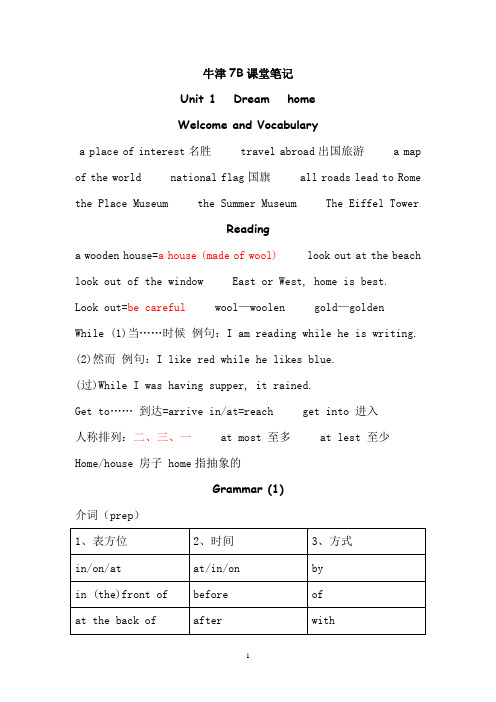 牛津 7B 课堂笔记

Unit 1 Dream home

Welcome and Vocabulary

a place of interest 名胜 travel abroad 出国旅游 a map of the world national flag 国旗 all roads lead to Rome the Place Museum the Summer Museum The Eiffel Tower

Reading

a wooden house=a house (made of wool) look out at the beach

look out of the window East or West, home is best.

Look out=be careful wool—woolen gold—golden

While (1)当……时候 例句：I am reading while he is writing.

(2)然而 例句：I like red while he likes blue.

(过)While I was having supper, it rained.

Get to…… 到达=arrive in/at=reach get into 进入

人称排列：二、三、一 at most 至多 at lest 至少

Home/house 房子 home 指抽象的

Grammar (1)

介词（prep）

| 1、表方位 | 2、时间 | 3、方式 |
|---|---|---|
| in/on/at | at/in/on | by |
| in (the)front of | before | of |
| at the back of | after | with |

1